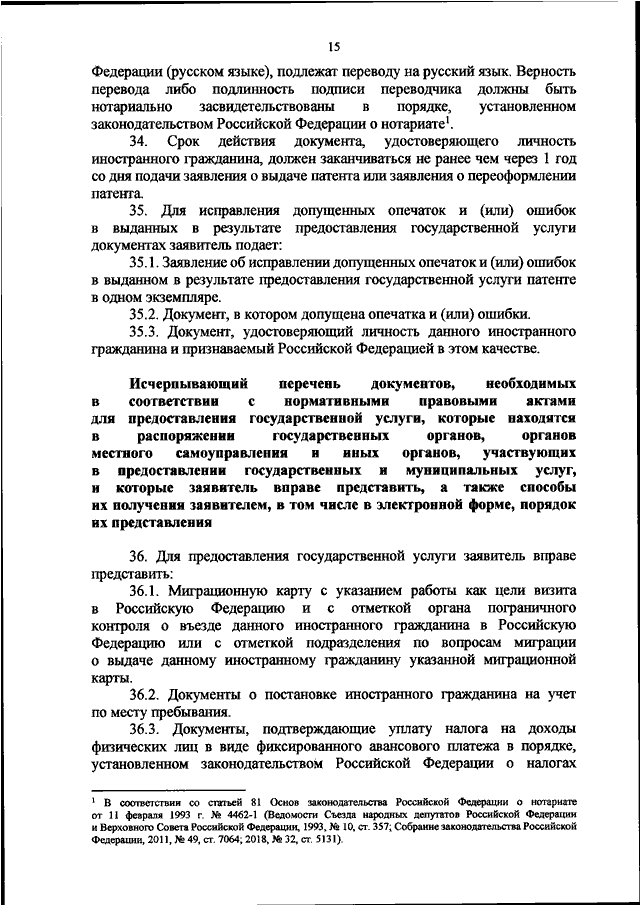 15

Федерации (русском языке), подлежат переводу на русский язык. Верность перевода либо подлинность подписи переводчика должны быть нотариально засвидетельствованы в порядке, установленном законодательством Российской Федерации о нотариате$^1$.

34. Срок действия документа, удостоверяющего личность иностранного гражданина, должен заканчиваться не ранее чем через 1 год со дня подачи заявления о выдаче патента или заявления о переоформлении патента.

35. Для исправления допущенных опечаток и (или) ошибок в выданных в результате предоставления государственной услуги документах заявитель подает:

35.1. Заявление об исправлении допущенных опечаток и (или) ошибок в выданном в результате предоставления государственной услуги патенте в одном экземпляре.

35.2. Документ, в котором допущена опечатка и (или) ошибки.

35.3. Документ, удостоверяющий личность данного иностранного гражданина и признаваемый Российской Федерацией в этом качестве.

Исчерпывающий перечень документов, необходимых в соответствии с нормативными правовыми актами для предоставления государственной услуги, которые находятся в распоряжении государственных органов, органов местного самоуправления и иных органов, участвующих в предоставлении государственных и муниципальных услуг, и которые заявитель вправе представить, а также способы их получения заявителем, в том числе в электронной форме, порядок их представления

36. Для предоставления государственной услуги заявитель вправе представить:

36.1. Миграционную карту с указанием работы как цели визита в Российскую Федерацию и с отметкой органа пограничного контроля о въезде данного иностранного гражданина в Российскую Федерацию или с отметкой подразделения по вопросам миграции о выдаче данному иностранному гражданину указанной миграционной карты.

36.2. Документы о постановке иностранного гражданина на учет по месту пребывания.

36.3. Документы, подтверждающие уплату налога на доходы физических лиц в виде фиксированного авансового платежа в порядке, установленном законодательством Российской Федерации о налогах

$^1$ В соответствии со статьей 81 Основ законодательства Российской Федерации о нотариате от 11 февраля 1993 г. № 4462-1 (Ведомости Съезда народных депутатов Российской Федерации и Верховного Совета Российской Федерации, 1993, № 10, ст. 357; Собрание законодательства Российской Федерации, 2011, № 49, ст. 7064; 2018, № 32, ст. 5131).